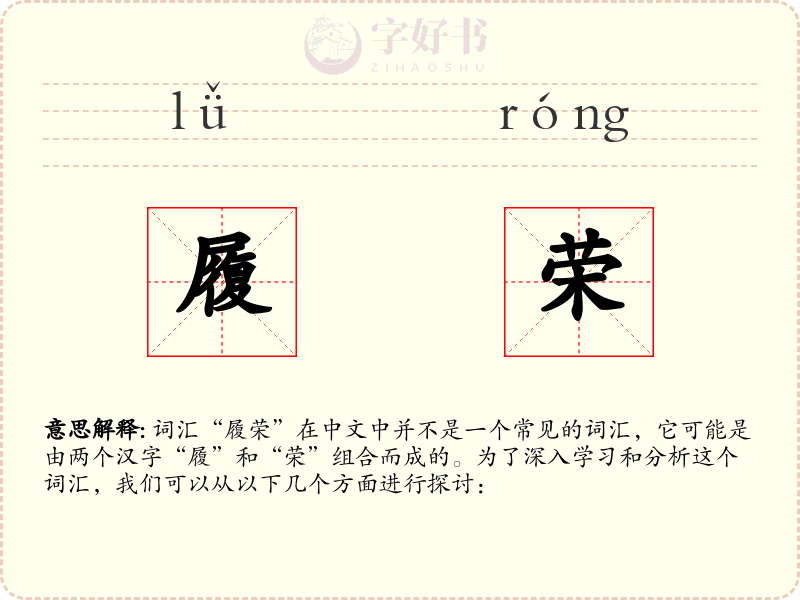 lǚ róng

履 荣

意思解释: 词汇“履荣”在中文中并不是一个常见的词汇，它可能是由两个汉字“履”和“荣”组合而成的。为了深入学习和分析这个词汇，我们可以从以下几个方面进行探讨：

字好书
ZIHAOSHU